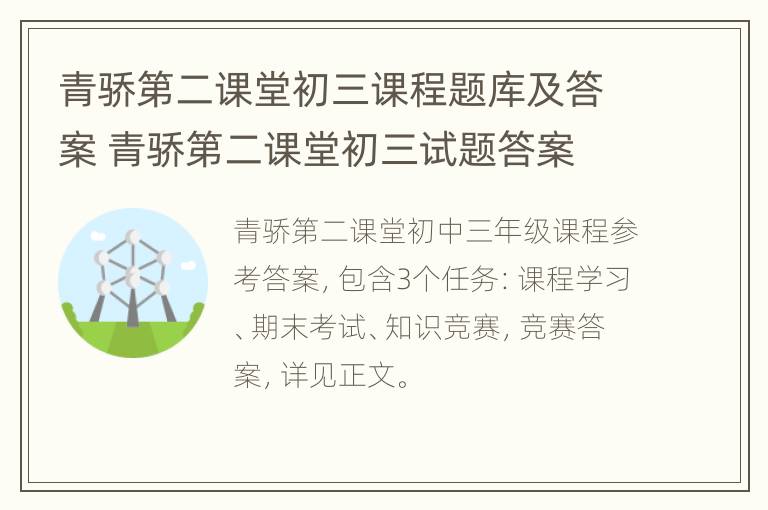 青骄第二课堂初三课程题库及答案 青骄第二课堂初三试题答案

青骄第二课堂初中三年级课程参考答案, 包含3个任务: 课程学习、期末考试、知识竞赛, 竞赛答案, 详见正文。